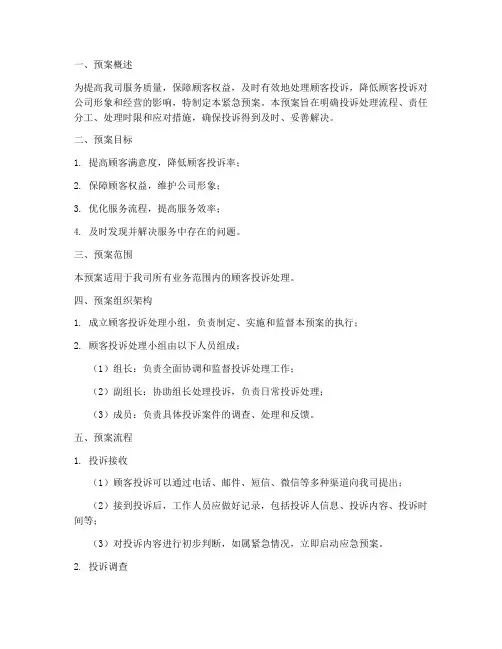 一、预案概述

为提高我司服务质量，保障顾客权益，及时有效地处理顾客投诉，降低顾客投诉对公司形象和经营的影响，特制定本紧急预案。本预案旨在明确投诉处理流程、责任分工、处理时限和应对措施，确保投诉得到及时、妥善解决。

二、预案目标

1. 提高顾客满意度，降低顾客投诉率；

2. 保障顾客权益，维护公司形象；

3. 优化服务流程，提高服务效率；

4. 及时发现并解决服务中存在的问题。

三、预案范围

本预案适用于我司所有业务范围内的顾客投诉处理。

四、预案组织架构

1. 成立顾客投诉处理小组，负责制定、实施和监督本预案的执行；

2. 顾客投诉处理小组由以下人员组成：

（1）组长：负责全面协调和监督投诉处理工作；

（2）副组长：协助组长处理投诉，负责日常投诉处理；

（3）成员：负责具体投诉案件的调查、处理和反馈。

五、预案流程

1. 投诉接收

（1）顾客投诉可以通过电话、邮件、短信、微信等多种渠道向我司提出；

（2）接到投诉后，工作人员应做好记录，包括投诉人信息、投诉内容、投诉时间等；

（3）对投诉内容进行初步判断，如属紧急情况，立即启动应急预案。

2. 投诉调查